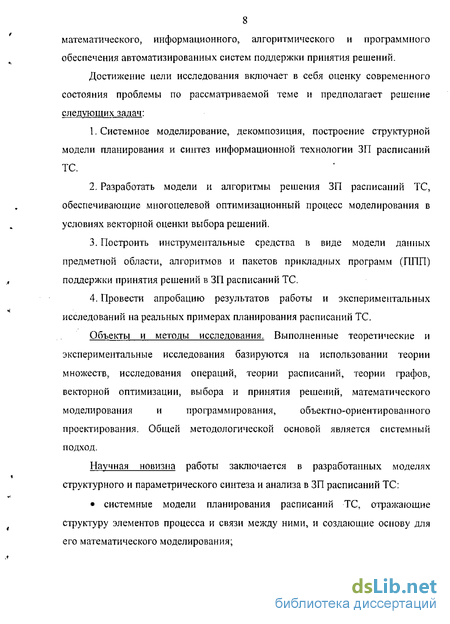 8

математического, информационного, алгоритмического и программного обеспечения автоматизированных систем поддержки принятия решений.

Достижение цели исследования включает в себя оценку современного состояния проблемы по рассматриваемой теме и предполагает решение следующих задач:

1. Системное моделирование, декомпозиция, построение структурной модели планирования и синтез информационной технологии ЗП расписаний ТС.

2. Разработать модели и алгоритмы решения ЗП расписаний ТС, обеспечивающие многоцелевой оптимизационный процесс моделирования в условиях векторной оценки выбора решений.

3. Построить инструментальные средства в виде модели данных предметной области, алгоритмов и пакетов прикладных программ (ППП) поддержки принятия решений в ЗП расписаний ТС.

4. Провести апробацию результатов работы и экспериментальных исследований на реальных примерах планирования расписаний ТС.

Объекты и методы исследования. Выполненные теоретические и экспериментальные исследования базируются на использовании теории множеств, исследования операций, теории расписаний, теории графов, векторной оптимизации, выбора и принятия решений, математического моделирования и программирования, объектно-ориентированного проектирования. Общей методологической основой является системный подход.

Научная новизна работы заключается в разработанных моделях структурного и параметрического синтеза и анализа в ЗП расписаний ТС:

• системные модели планирования расписаний ТС, отражающие структуру элементов процесса и связи между ними, и создающие основу для его математического моделирования;

dsLib.net
библиотека диссертаций